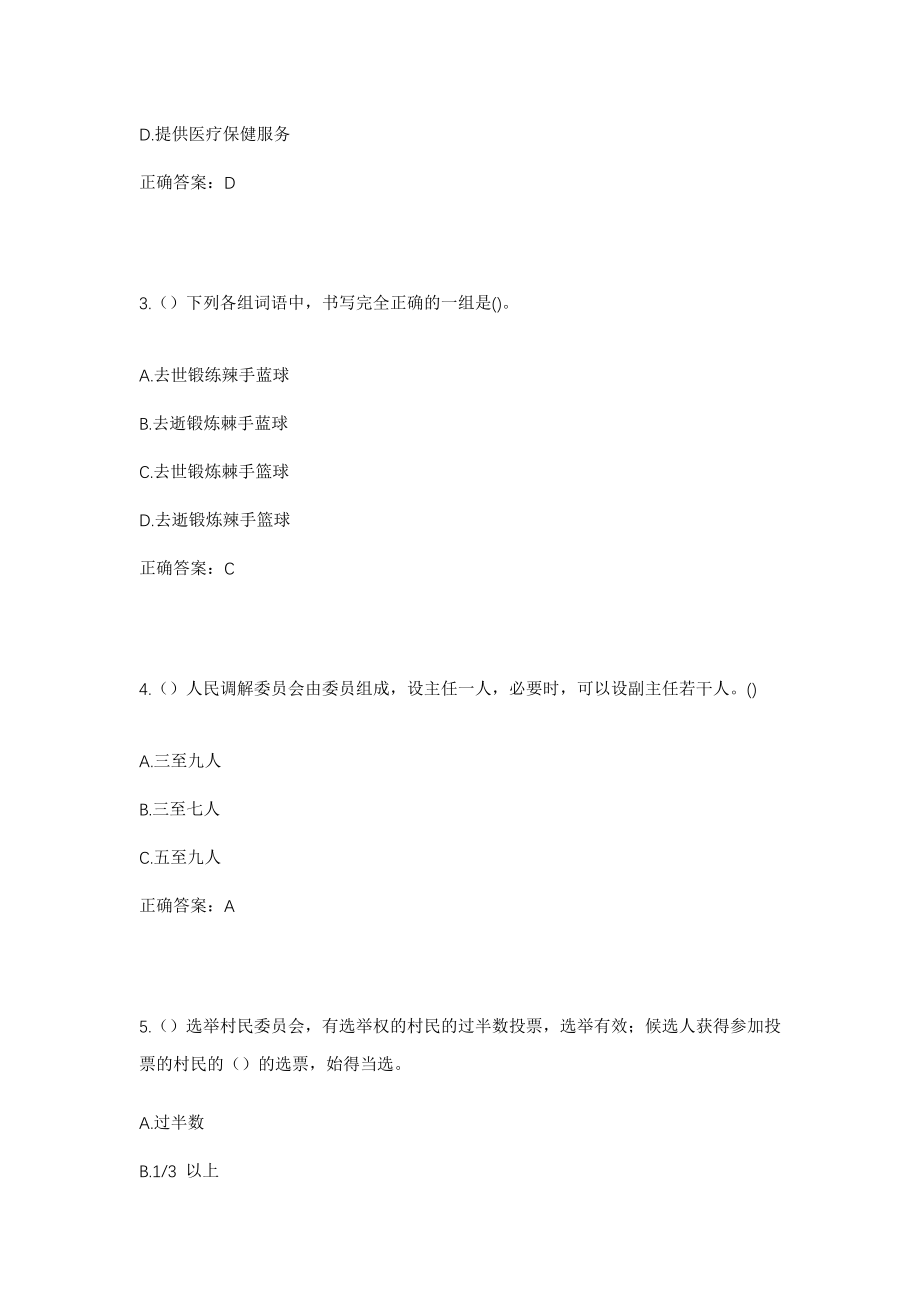 D.提供医疗保健服务

正确答案：D

3.（）下列各组词语中，书写完全正确的一组是()。

A.去世锻练辣手蓝球

B.去逝锻炼棘手蓝球

C.去世锻炼棘手篮球

D.去逝锻炼辣手篮球

正确答案：C

4.（）人民调解委员会由委员组成，设主任一人，必要时，可以设副主任若干人。()

A.三至九人

B.三至七人

C.五至九人

正确答案：A

5.（）选举村民委员会，有选举权的村民的过半数投票，选举有效；候选人获得参加投票的村民的（）的选票，始得当选。

A.过半数

B.1/3 以上